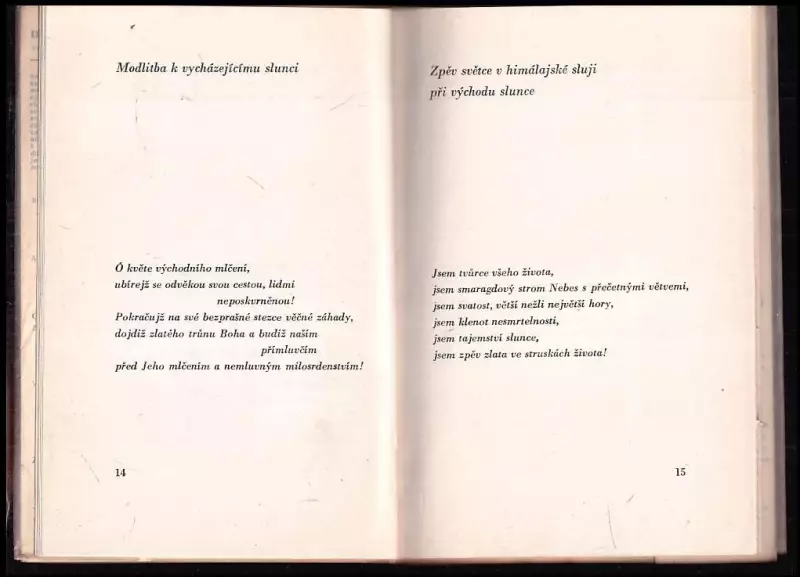 Modlitba k vycházejícímu slunci

Ó květe východního mlčení,
ubírejž se odvěkou svou cestou, lidmi
neposkvrněnou!
Pokračujž na své bezprašné stezce věčné záhady,
dojdiž zlatého trůnu Boha a budiž naším
přímluvčím
před Jeho mlčením a nemluvným milosrdenstvím!

14

Zpěv světce v himálajské sluji
při východu slunce

Jsem tvůrce všeho života,
jsem smaragdový strom Nebes s přečetnými větvemi,
jsem svatost, větší nežli největší hory,
jsem klenot nesmrtelnosti,
jsem tajemství slunce,
jsem zpěv zlata ve struskách života!

15